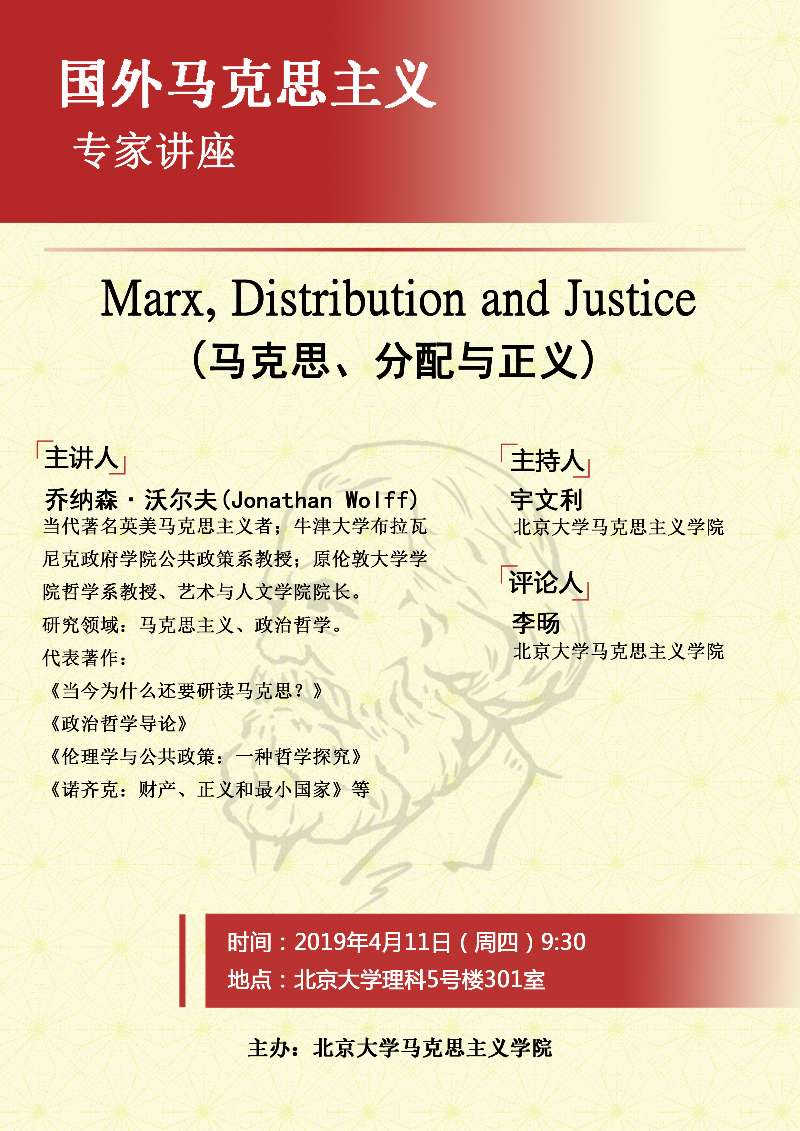 国外马克思主义
专家讲座

Marx, Distribution and Justice
（马克思、分配与正义）

主讲人
乔纳森·沃尔夫(Jonathan Wolff)
当代著名英美马克思主义者；牛津大学布拉瓦尼克政府学院公共政策系教授；原伦敦大学学院哲学系教授、艺术与人文学院院长。
研究领域：马克思主义、政治哲学。
代表著作：
《当今为什么还要研读马克思？》
《政治哲学导论》
《伦理学与公共政策：一种哲学探究》
《诺齐克：财产、正义和最小国家》等

主持人
宇文利
北京大学马克思主义学院

评论人
李旸
北京大学马克思主义学院

时间：2019年4月11日（周四）9:30
地点：北京大学理科5号楼301室

主办：北京大学马克思主义学院